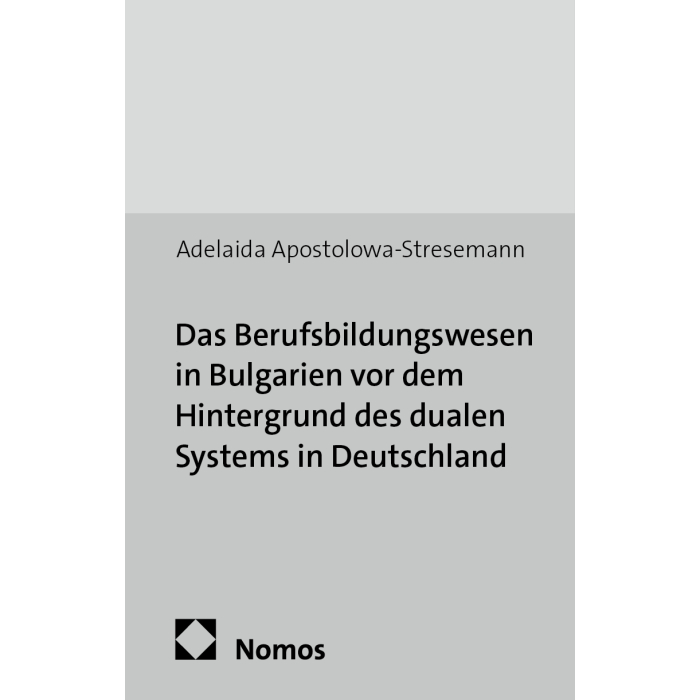 Adelaida Apostolowa-Stresemann

Das Berufsbildungswesen in Bulgarien vor dem Hintergrund des dualen Systems in Deutschland

Nomos